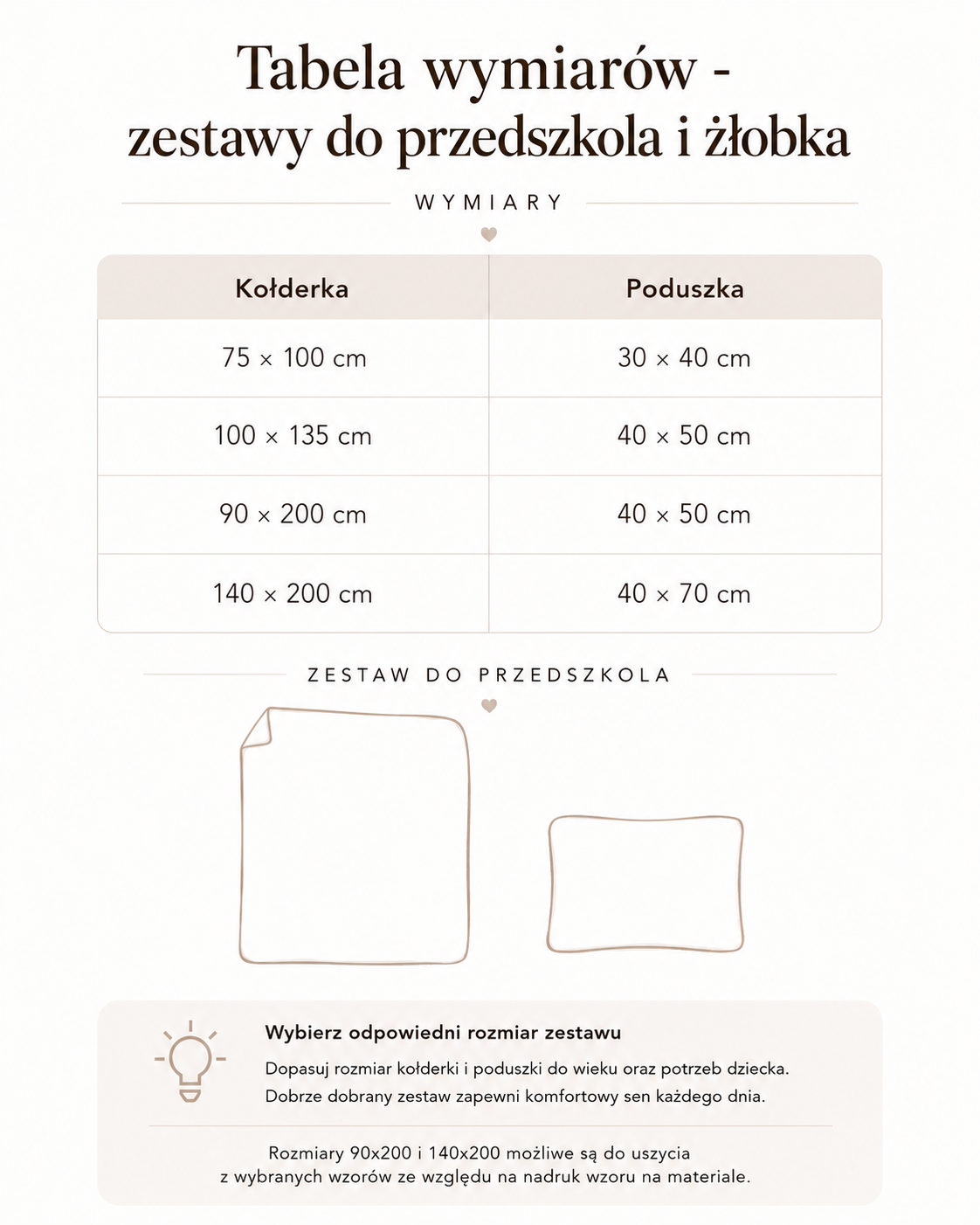 Tabela wymiarów - zestawy do przedszkola i żłobka

WYMIARY

| Kołderka | Poduszka |
|---|---|
| 75 × 100 cm | 30 × 40 cm |
| 100 × 135 cm | 40 × 50 cm |
| 90 × 200 cm | 40 × 50 cm |
| 140 × 200 cm | 40 × 70 cm |

ZESTAW DO PRZEDSZKOLA

Wybierz odpowiedni rozmiar zestawu

Dopasuj rozmiar kołderki i poduszki do wieku oraz potrzeb dziecka. Dobrze dobrany zestaw zapewni komfortowy sen każdego dnia.

Rozmiary 90x200 i 140x200 możliwe są do uszycia z wybranych wzorów ze względu na nadruk wzoru na materiale.